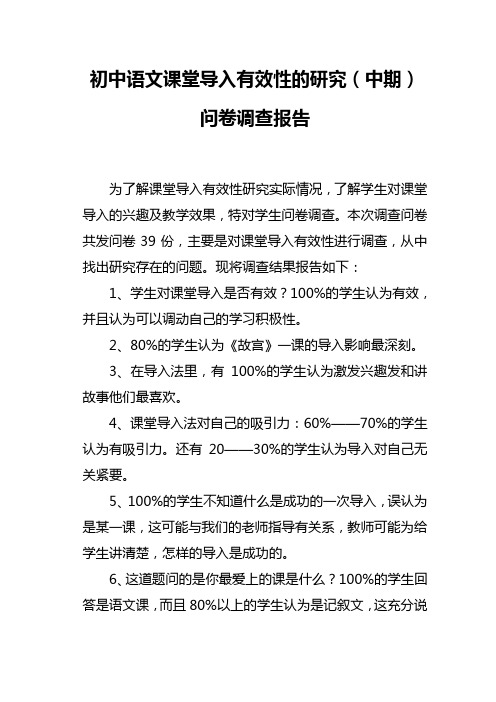 初中语文课堂导入有效性的研究（中期）

问卷调查报告

为了解课堂导入有效性研究实际情况，了解学生对课堂导入的兴趣及教学效果，特对学生问卷调查。本次调查问卷共发问卷 39 份，主要是对课堂导入有效性进行调查，从中找出研究存在的问题。现将调查结果报告如下：

1、学生对课堂导入是否有效？100%的学生认为有效，并且认为可以调动自己的学习积极性。

2、80%的学生认为《故宫》一课的导入影响最深刻。

3、在导入法里，有 100%的学生认为激发兴趣发和讲故事他们最喜欢。

4、课堂导入法对自己的吸引力：60%——70%的学生认为有吸引力。还有 20——30%的学生认为导入对自己无关紧要。

5、100%的学生不知道什么是成功的一次导入，误认为是某一课，这可能与我们的老师指导有关系，教师可能为给学生讲清楚，怎样的导入是成功的。

6、这道题问的是你最爱上的课是什么？100%的学生回答是语文课，而且 80%以上的学生认为是记叙文，这充分说